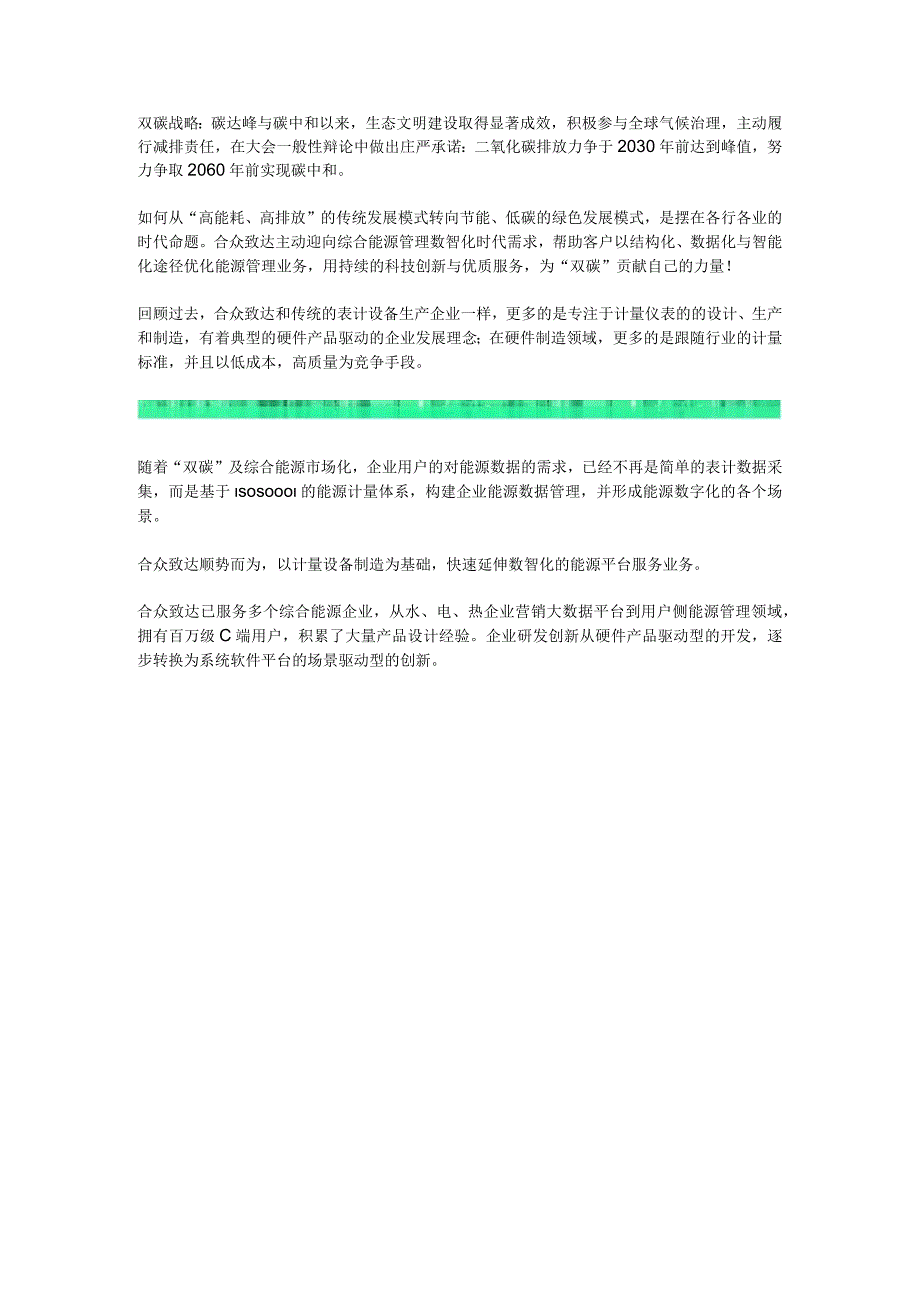 双碳战略：碳达峰与碳中和以来，生态文明建设取得显著成效，积极参与全球气候治理，主动履行减排责任，在大会一般性辩论中做出庄严承诺：二氧化碳排放力争于2030年前达到峰值，努力争取2060年前实现碳中和。

如何从“高能耗、高排放”的传统发展模式转向节能、低碳的绿色发展模式，是摆在各行各业的时代命题。合众致达主动迎向综合能源管理数智化时代需求，帮助客户以结构化、数据化与智能化途径优化能源管理业务，用持续的科技创新与优质服务，为“双碳”贡献自己的力量！

回顾过去，合众致达和传统的表计设备生产企业一样，更多的是专注于计量仪表的的设计、生产和制造，有着典型的硬件产品驱动的企业发展理念；在硬件制造领域，更多的是跟随行业的计量标准，并且以低成本，高质量为竞争手段。

随着“双碳”及综合能源市场化，企业用户的对能源数据的需求，已经不再是简单的表计数据采集，而是基于ISOSOOOI的能源计量体系，构建企业能源数据管理，并形成能源数字化的各个场景。

合众致达顺势而为，以计量设备制造为基础，快速延伸数智化的能源平台服务业务。

合众致达已服务多个综合能源企业，从水、电、热企业营销大数据平台到用户侧能源管理领域，拥有百万级C端用户，积累了大量产品设计经验。企业研发创新从硬件产品驱动型的开发，逐步转换为系统软件平台的场景驱动型的创新。